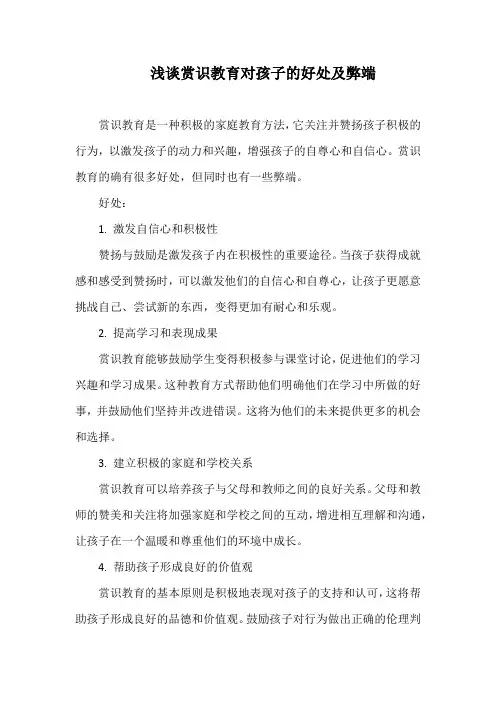 浅谈赏识教育对孩子的好处及弊端

赏识教育是一种积极的家庭教育方法，它关注并赞扬孩子积极的行为，以激发孩子的动力和兴趣，增强孩子的自尊心和自信心。赏识教育的确有很多好处，但同时也有一些弊端。

好处：

1. 激发自信心和积极性

赞扬与鼓励是激发孩子内在积极性的重要途径。当孩子获得成就感和感受到赞扬时，可以激发他们的自信心和自尊心，让孩子更愿意挑战自己、尝试新的东西，变得更加有耐心和乐观。

2. 提高学习和表现成果

赏识教育能够鼓励学生变得积极参与课堂讨论，促进他们的学习兴趣和学习成果。这种教育方式帮助他们明确他们在学习中所做的好事，并鼓励他们坚持并改进错误。这将为他们的未来提供更多的机会和选择。

3. 建立积极的家庭和学校关系

赏识教育可以培养孩子与父母和教师之间的良好关系。父母和教师的赞美和关注将加强家庭和学校之间的互动，增进相互理解和沟通，让孩子在一个温暖和尊重他们的环境中成长。

4. 帮助孩子形成良好的价值观

赏识教育的基本原则是积极地表现对孩子的支持和认可，这将帮助孩子形成良好的品德和价值观。鼓励孩子对行为做出正确的伦理判